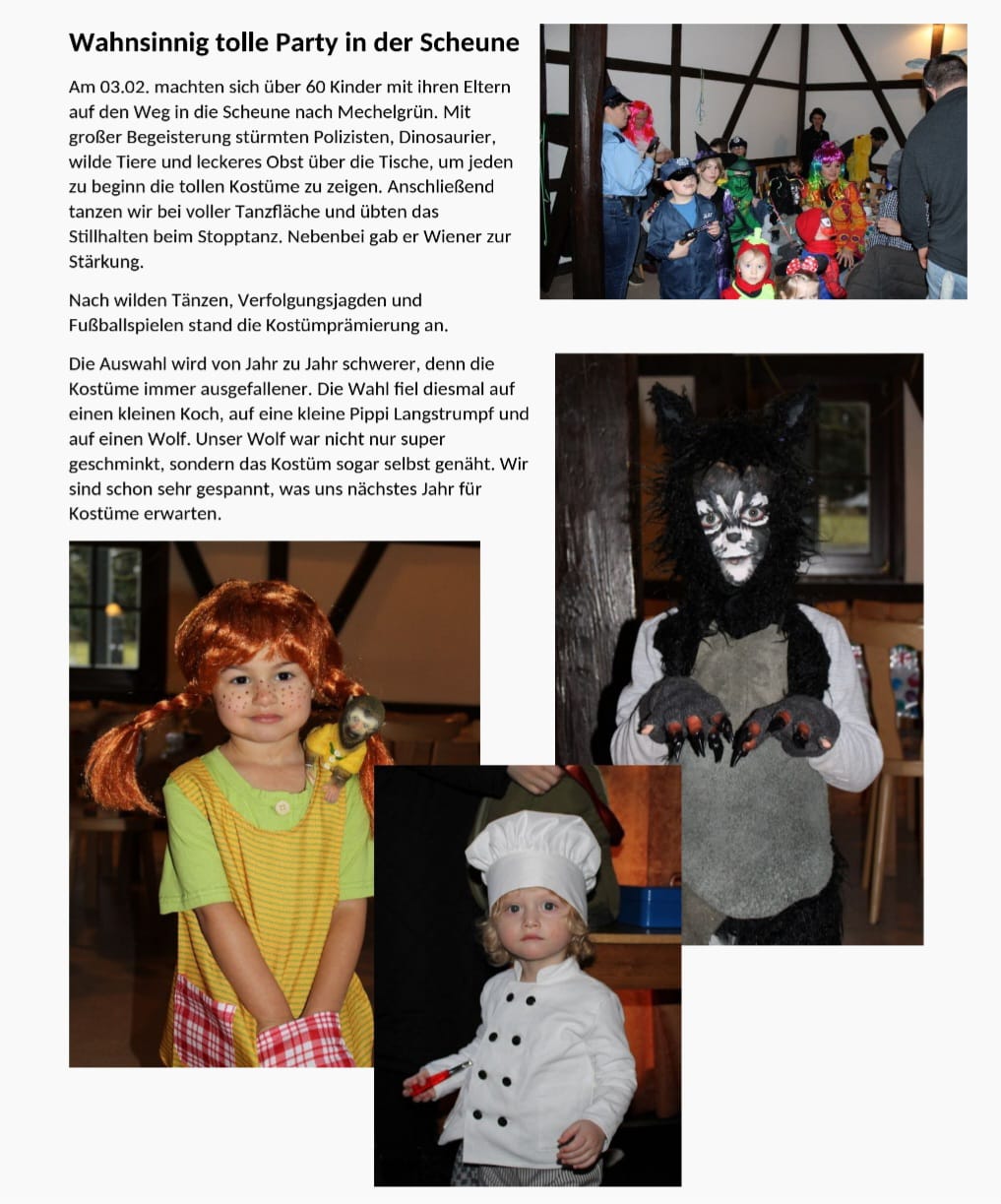 Wahnsinnig tolle Party in der Scheune

Am 03.02. machten sich über 60 Kinder mit ihren Eltern auf den Weg in die Scheune nach Mechelgrün. Mit großer Begeisterung stürmten Polizisten, Dinosaurier, wilde Tiere und leckeres Obst über die Tische, um jeden zu beginn die tollen Kostüme zu zeigen. Anschließend tanzen wir bei voller Tanzfläche und übten das Stillhalten beim Stopptanz. Nebenbei gab er Wiener zur Stärkung.

Nach wilden Tänzen, Verfolgungsjagden und Fußballspielen stand die Kostümprämierung an.

Die Auswahl wird von Jahr zu Jahr schwerer, denn die Kostüme immer ausgefallener. Die Wahl fiel diesmal auf einen kleinen Koch, auf eine kleine Pippi Langstrumpf und auf einen Wolf. Unser Wolf war nicht nur super geschminkt, sondern das Kostüm sogar selbst genäht. Wir sind schon sehr gespannt, was uns nächstes Jahr für Kostüme erwarten.